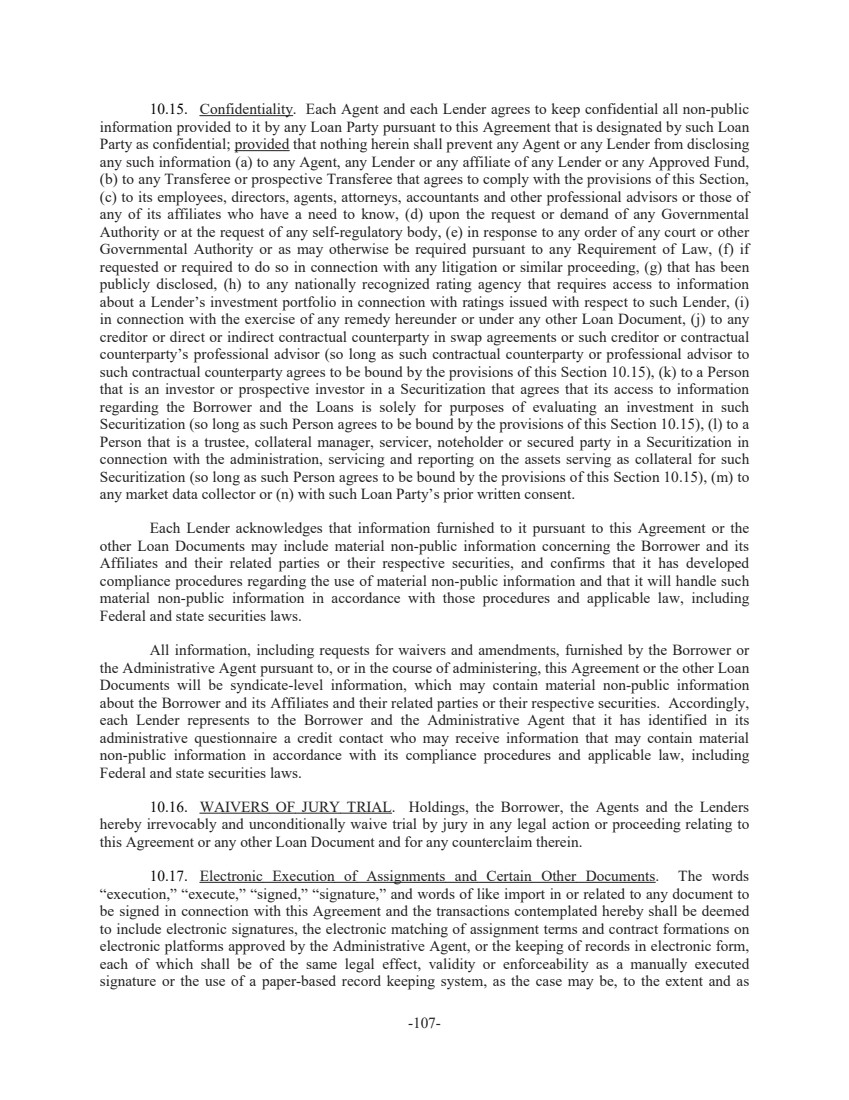 10.15. Confidentiality. Each Agent and each Lender agrees to keep confidential all non-public information provided to it by any Loan Party pursuant to this Agreement that is designated by such Loan Party as confidential; provided that nothing herein shall prevent any Agent or any Lender from disclosing any such information (a) to any Agent, any Lender or any affiliate of any Lender or any Approved Fund, (b) to any Transferee or prospective Transferee that agrees to comply with the provisions of this Section, (c) to its employees, directors, agents, attorneys, accountants and other professional advisors or those of any of its affiliates who have a need to know, (d) upon the request or demand of any Governmental Authority or at the request of any self-regulatory body, (e) in response to any order of any court or other Governmental Authority or as may otherwise be required pursuant to any Requirement of Law, (f) if requested or required to do so in connection with any litigation or similar proceeding, (g) that has been publicly disclosed, (h) to any nationally recognized rating agency that requires access to information about a Lender's investment portfolio in connection with ratings issued with respect to such Lender, (i) in connection with the exercise of any remedy hereunder or under any other Loan Document, (j) to any creditor or direct or indirect contractual counterparty in swap agreements or such creditor or contractual counterparty's professional advisor (so long as such contractual counterparty or professional advisor to such contractual counterparty agrees to be bound by the provisions of this Section 10.15), (k) to a Person that is an investor or prospective investor in a Securitization that agrees that its access to information regarding the Borrower and the Loans is solely for purposes of evaluating an investment in such Securitization (so long as such Person agrees to be bound by the provisions of this Section 10.15), (l) to a Person that is a trustee, collateral manager, servicer, noteholder or secured party in a Securitization in connection with the administration, servicing and reporting on the assets serving as collateral for such Securitization (so long as such Person agrees to be bound by the provisions of this Section 10.15), (m) to any market data collector or (n) with such Loan Party's prior written consent.

Each Lender acknowledges that information furnished to it pursuant to this Agreement or the other Loan Documents may include material non-public information concerning the Borrower and its Affiliates and their related parties or their respective securities, and confirms that it has developed compliance procedures regarding the use of material non-public information and that it will handle such material non-public information in accordance with those procedures and applicable law, including Federal and state securities laws.

All information, including requests for waivers and amendments, furnished by the Borrower or the Administrative Agent pursuant to, or in the course of administering, this Agreement or the other Loan Documents will be syndicate-level information, which may contain material non-public information about the Borrower and its Affiliates and their related parties or their respective securities. Accordingly, each Lender represents to the Borrower and the Administrative Agent that it has identified in its administrative questionnaire a credit contact who may receive information that may contain material non-public information in accordance with its compliance procedures and applicable law, including Federal and state securities laws.

10.16. WAIVERS OF JURY TRIAL. Holdings, the Borrower, the Agents and the Lenders hereby irrevocably and unconditionally waive trial by jury in any legal action or proceeding relating to this Agreement or any other Loan Document and for any counterclaim therein.

10.17. Electronic Execution of Assignments and Certain Other Documents. The words "execution," "execute," "signed," "signature," and words of like import in or related to any document to be signed in connection with this Agreement and the transactions contemplated hereby shall be deemed to include electronic signatures, the electronic matching of assignment terms and contract formations on electronic platforms approved by the Administrative Agent, or the keeping of records in electronic form, each of which shall be of the same legal effect, validity or enforceability as a manually executed signature or the use of a paper-based record keeping system, as the case may be, to the extent and as

-107-